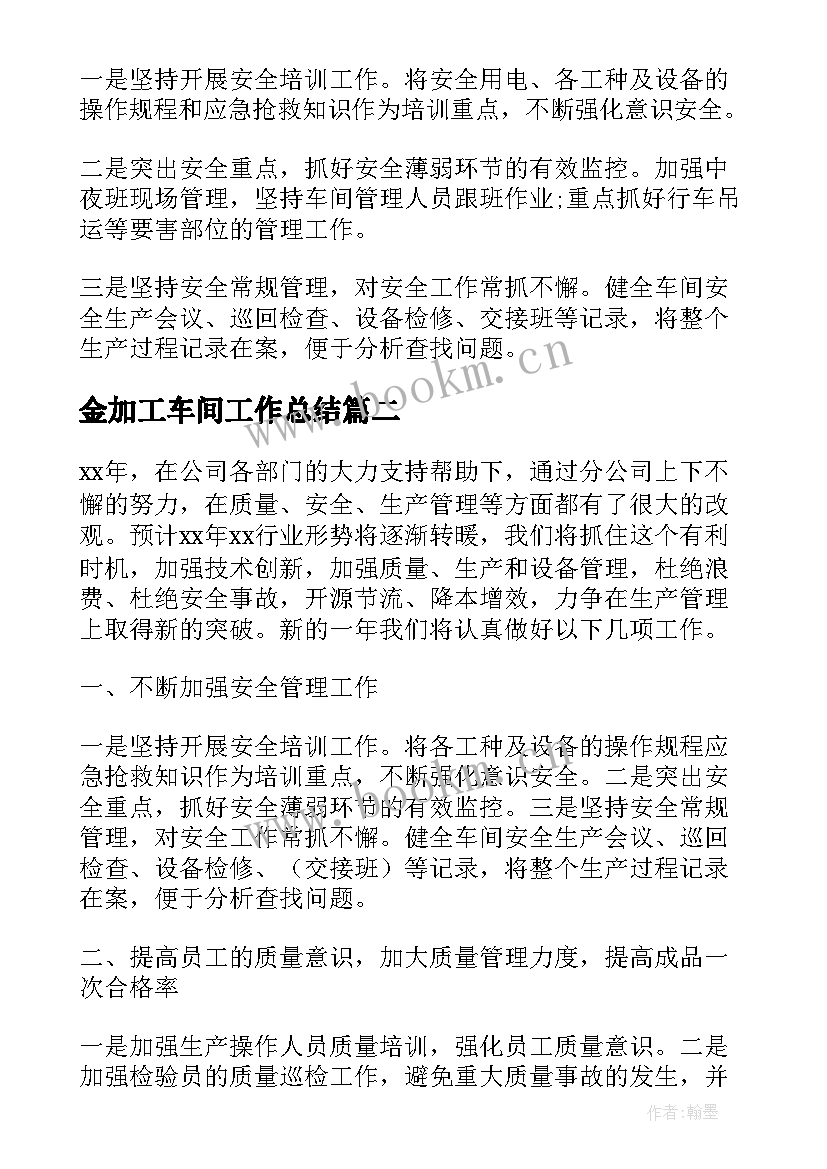 一是坚持开展安全培训工作。将安全用电、各工种及设备的操作规程和应急抢救知识作为培训重点，不断强化意识安全。

二是突出安全重点，抓好安全薄弱环节的有效监控。加强中夜班现场管理，坚持车间管理人员跟班作业;重点抓好行车吊运等要害部位的管理工作。

三是坚持安全常规管理，对安全工作常抓不懈。健全车间安全生产会议、巡回检查、设备检修、交接班等记录，将整个生产过程记录在案，便于分析查找问题。

www.bookm.cn

金加工车间工作总结篇二

xx年，在公司各部门的大力支持帮助下，通过分公司上下不懈的努力，在质量、安全、生产管理等方面都有了很大的改观。预计xx年xx行业形势将逐渐转暖，我们将抓住这个有利时机，加强技术创新，加强质量、生产和设备管理，杜绝浪费、杜绝安全事故，开源节流、降本增效，力争在生产管理上取得新的突破。新的一年我们将认真做好以下几项工作。

一、不断加强安全管理工作

一是坚持开展安全培训工作。将各工种及设备的操作规程应急抢救知识作为培训重点，不断强化意识安全。二是突出安全重点，抓好安全薄弱环节的有效监控。三是坚持安全常规管理，对安全工作常抓不懈。健全车间安全生产会议、巡回检查、设备检修、（交接班）等记录，将整个生产过程记录在案，便于分析查找问题。

二、提高员工的质量意识，加大质量管理力度，提高成品一次合格率

一是加强生产操作人员质量培训，强化员工质量意识。二是加强检验员的质量巡检工作，避免重大质量事故的发生，并

作者:翰墨